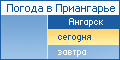 Погода в Приангарье

Ангарск

сегодня

завтра